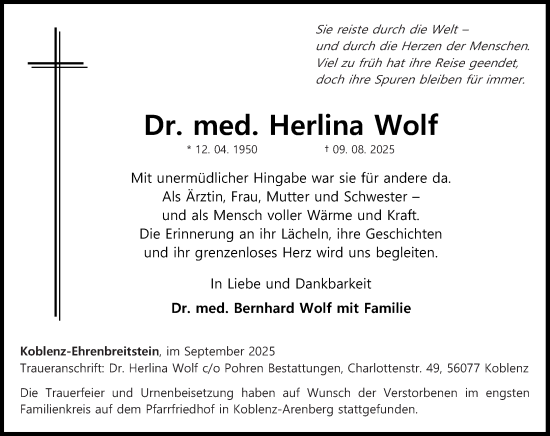 Sie reiste durch die Welt –
und durch die Herzen der Menschen.
Viel zu früh hat ihre Reise geendet,
doch ihre Spuren bleiben für immer.

Dr. med. Herlina Wolf

* 12. 04. 1950 † 09. 08. 2025

Mit unermüdlicher Hingabe war sie für andere da.
Als Ärztin, Frau, Mutter und Schwester –
und als Mensch voller Wärme und Kraft.
Die Erinnerung an ihr Lächeln, ihre Geschichten
und ihr grenzenloses Herz wird uns begleiten.

In Liebe und Dankbarkeit

Dr. med. Bernhard Wolf mit Familie

Koblenz-Ehrenbreitstein, im September 2025
Traueranschrift: Dr. Herlina Wolf c/o Pohren Bestattungen, Charlottenstr. 49, 56077 Koblenz

Die Trauerfeier und Urnenbeisetzung haben auf Wunsch der Verstorbenen im engsten Familienkreis auf dem Pfarrfriedhof in Koblenz-Arenberg stattgefunden.